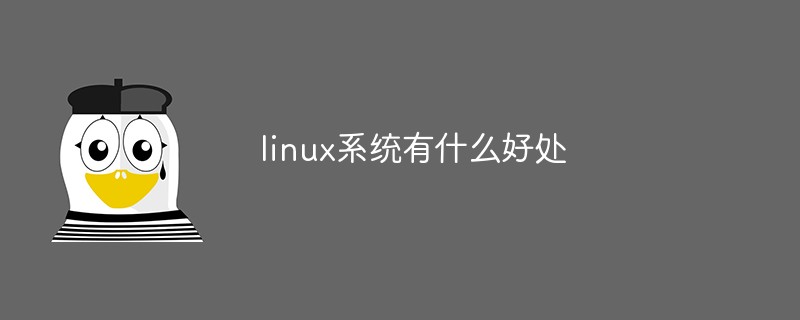 linux系统有什么好处